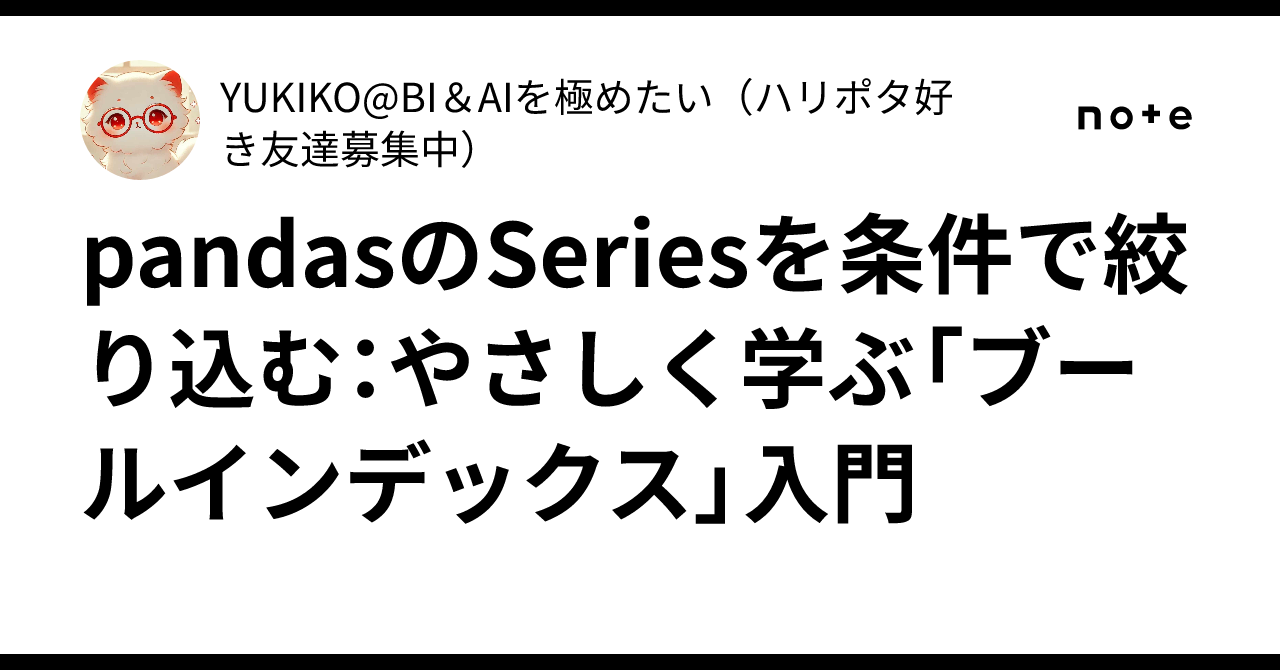 YUKIKO@BI＆AIを極めたい（ハリポタ好き友達募集中）

note

pandasのSeriesを条件で絞り込む：やさしく学ぶ「ブールインデックス」入門